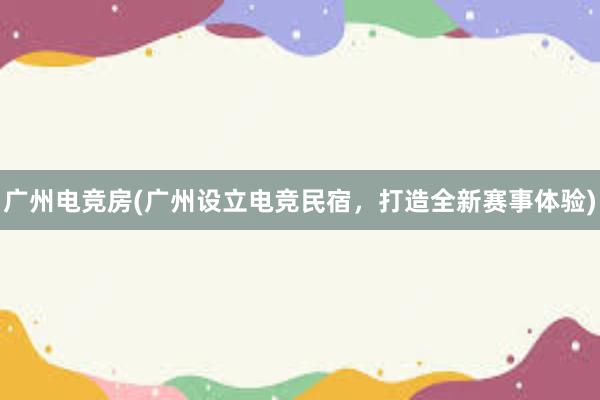 广州电竞房(广州设立电竞民宿，打造全新赛事体验)